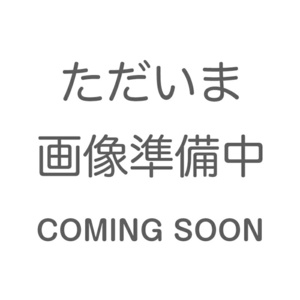 ただいま
画像準備中
COMING SOON